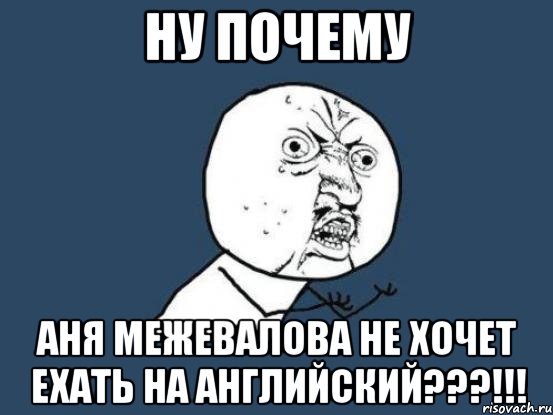 НУ ПОЧЕМУ

АНЯ МЕЖЕВАЛОВА НЕ ХОЧЕТ ЕХАТЬ НА АНГЛИЙСКИЙ???!!!

risovach.ru